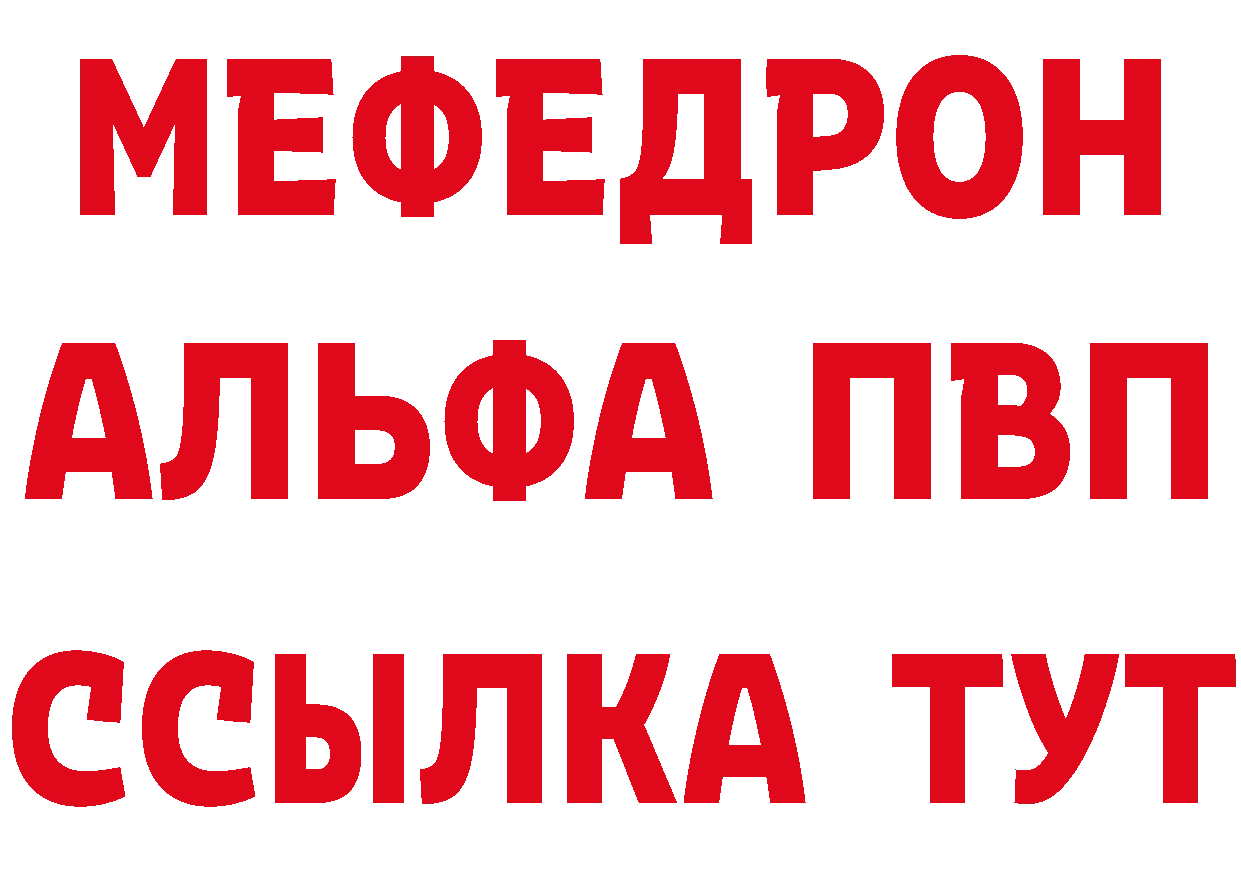 МЕФЕДРОН

АЛЬФА ПВП

ССЫЛКА ТУТ